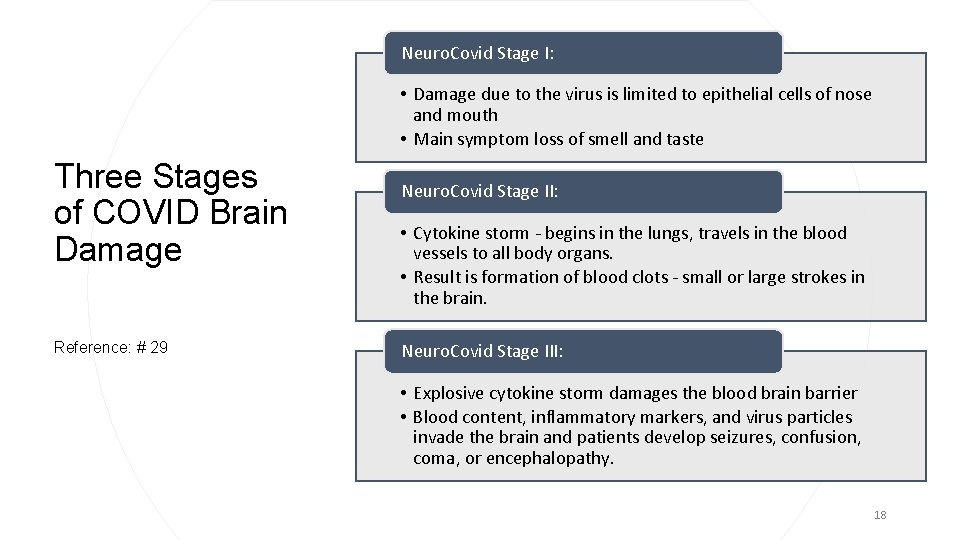 Three Stages of COVID Brain Damage

Reference: # 29

NeuroCovid Stage I:

• Damage due to the virus is limited to epithelial cells of nose and mouth
• Main symptom loss of smell and taste

NeuroCovid Stage II:

• Cytokine storm - begins in the lungs, travels in the blood vessels to all body organs.
• Result is formation of blood clots - small or large strokes in the brain.

NeuroCovid Stage III:

• Explosive cytokine storm damages the blood brain barrier
• Blood content, inflammatory markers, and virus particles invade the brain and patients develop seizures, confusion, coma, or encephalopathy.

18